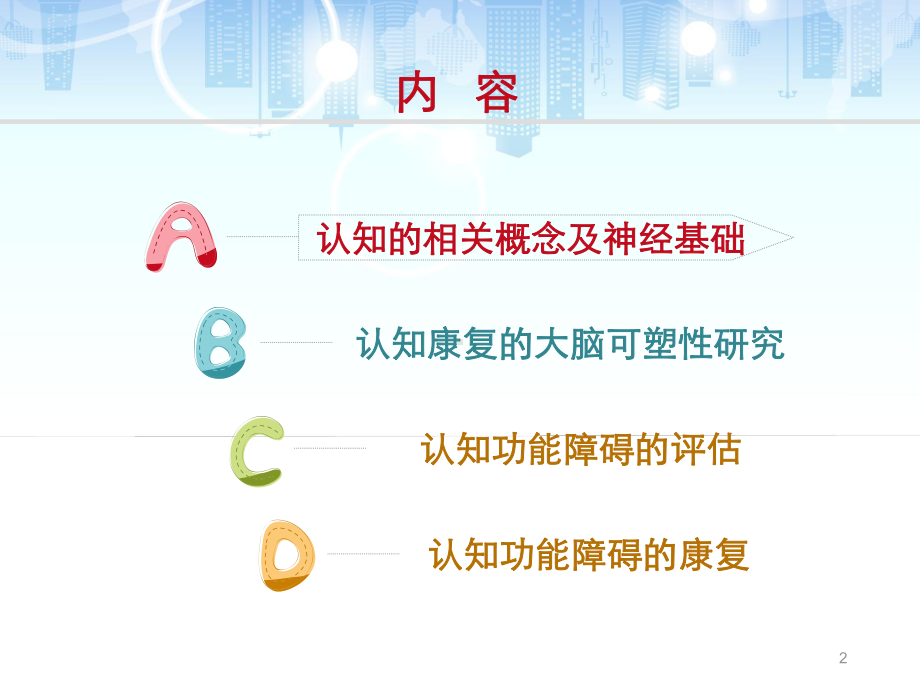 内 容

A 认知的相关概念及神经基础

B 认知康复的大脑可塑性研究

C 认知功能障碍的评估

D 认知功能障碍的康复

2